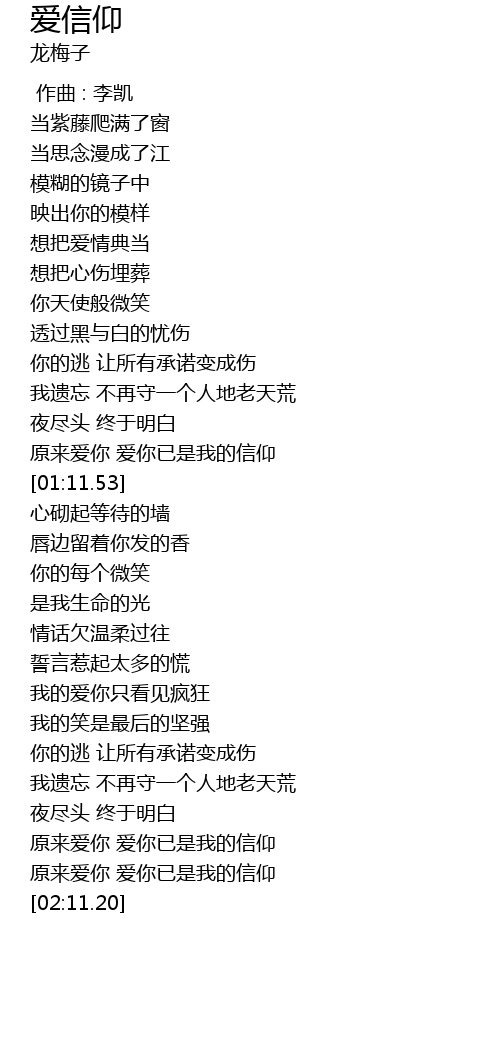 爱信仰
龙梅子

作曲 : 李凯
当紫藤爬满了窗
当思念漫成了江
模糊的镜子中
映出你的模样
想把爱情典当
想把心伤埋葬
你天使般微笑
透过黑与白的忧伤
你的逃 让所有承诺变成伤
我遗忘 不再守一个人地老天荒
夜尽头 终于明白
原来爱你 爱你已是我的信仰
[01:11.53]
心砌起等待的墙
唇边留着你发的香
你的每个微笑
是我生命的光
情话欠温柔过往
誓言惹起太多的慌
我的爱你只看见疯狂
我的笑是最后的坚强
你的逃 让所有承诺变成伤
我遗忘 不再守一个人地老天荒
夜尽头 终于明白
原来爱你 爱你已是我的信仰
原来爱你 爱你已是我的信仰
[02:11.20]